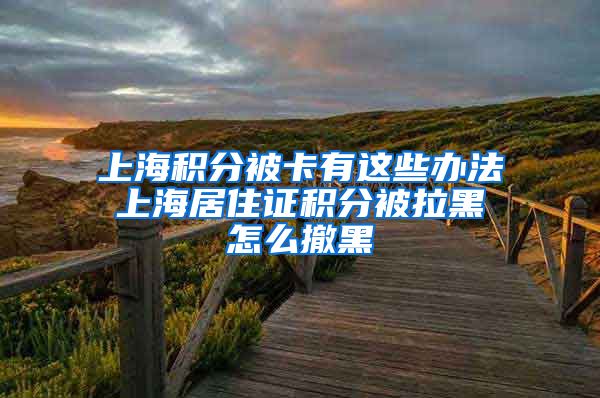 上海积分被卡有这些办法
上海居住证积分被拉黑
怎么撤黑